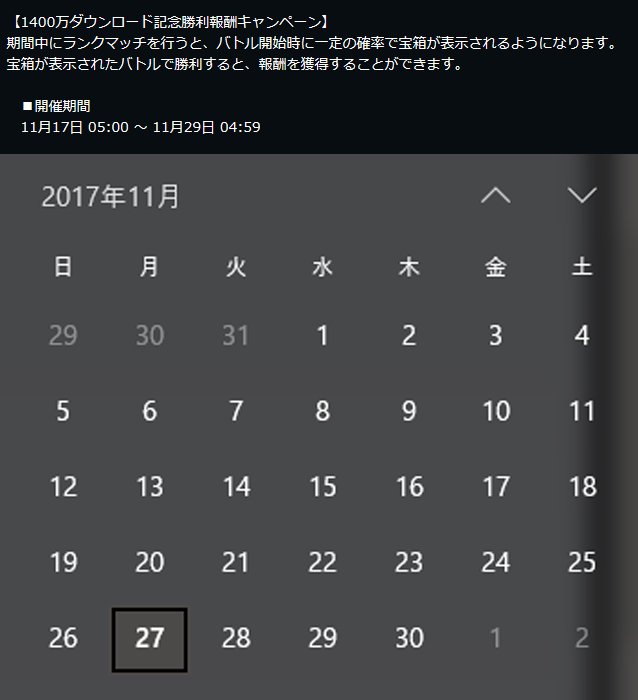 【1400万ダウンロード記念勝利報酬キャンペーン】
期間中にランクマッチを行うと、バトル開始時に一定の確率で宝箱が表示されるようになります。
宝箱が表示されたバトルで勝利すると、報酬を獲得することができます。

■開催期間
11月17日 05:00 ～ 11月29日 04:59

2017年11月

| 日 | 月 | 火 | 水 | 木 | 金 | 土 |
|---|---|---|---|---|---|---|
| 29 | 30 | 31 | 1 | 2 | 3 | 4 |
| 5 | 6 | 7 | 8 | 9 | 10 | 11 |
| 12 | 13 | 14 | 15 | 16 | 17 | 18 |
| 19 | 20 | 21 | 22 | 23 | 24 | 25 |
| 26 | 27 | 28 | 29 | 30 | 1 | 2 |